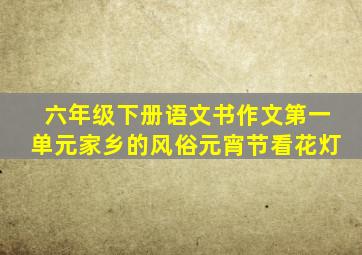 六年级下册语文书作文第一单元家乡的风俗元宵节看花灯